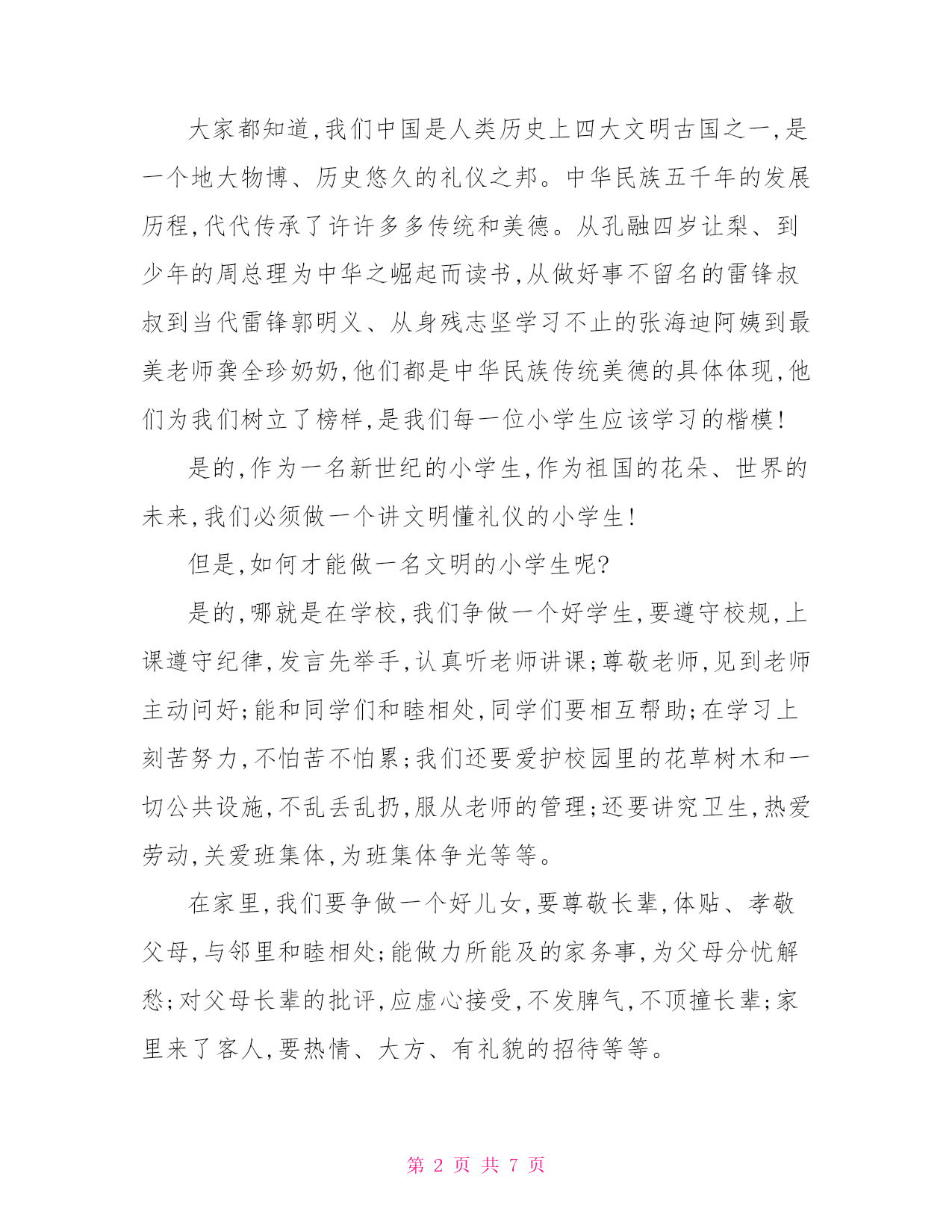 大家都知道,我们中国是人类历史上四大文明古国之一,是一个地大物博、历史悠久的礼仪之邦。中华民族五千年的发展历程,代代传承了许许多多传统和美德。从孔融四岁让梨、到少年的周总理为中华之崛起而读书,从做好事不留名的雷锋叔叔到当代雷锋郭明义、从身残志坚学习不止的张海迪阿姨到最美老师龚全珍奶奶,他们都是中华民族传统美德的具体体现,他们为我们树立了榜样,是我们每一位小学生应该学习的楷模!

是的,作为一名新世纪的小学生,作为祖国的花朵、世界的未来,我们必须做一个讲文明懂礼仪的小学生!

但是,如何才能做一名文明的小学生呢?

是的,哪就是在学校,我们争做一个好学生,要遵守校规,上课遵守纪律,发言先举手,认真听老师讲课;尊敬老师,见到老师主动问好;能和同学们和睦相处,同学们要相互帮助;在学习上刻苦努力,不怕苦不怕累;我们还要爱护校园里的花草树木和一切公共设施,不乱丢乱扔,服从老师的管理;还要讲究卫生,热爱劳动,关爱班集体,为班集体争光等等。

在家里,我们要争做一个好儿女,要尊敬长辈,体贴、孝敬父母,与邻里和睦相处;能做力所能及的家务事,为父母分忧解愁;对父母长辈的批评,应虚心接受,不发脾气,不顶撞长辈;家里来了客人,要热情、大方、有礼貌的招待等等。

第 2 页 共 7 页